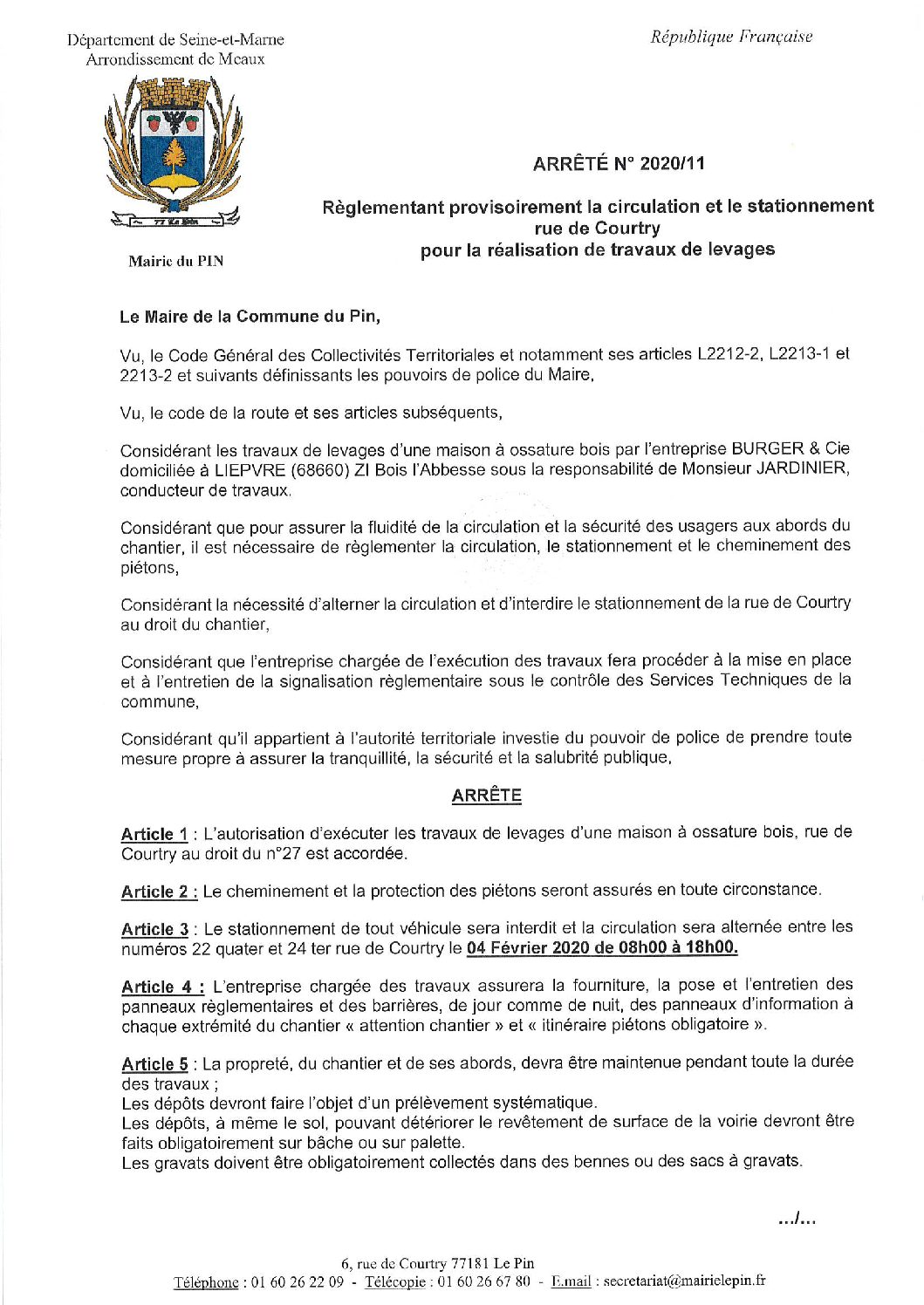 Département de Seine-et-Marne
Arrondissement de Meaux

République Française

77 Le Pin

Mairie du PIN

ARRÊTÉ N° 2020/11

Règlementant provisoirement la circulation et le stationnement rue de Courtry pour la réalisation de travaux de levages

Le Maire de la Commune du Pin,

Vu, le Code Général des Collectivités Territoriales et notamment ses articles L2212-2, L2213-1 et 2213-2 et suivants définissants les pouvoirs de police du Maire,

Vu, le code de la route et ses articles subséquents,

Considérant les travaux de levages d'une maison à ossature bois par l'entreprise BURGER & Cie domiciliée à LIEPVRE (68660) ZI Bois l'Abbesse sous la responsabilité de Monsieur JARDINIER, conducteur de travaux,

Considérant que pour assurer la fluidité de la circulation et la sécurité des usagers aux abords du chantier, il est nécessaire de règlementer la circulation, le stationnement et le cheminement des piétons,

Considérant la nécessité d'alterner la circulation et d'interdire le stationnement de la rue de Courtry au droit du chantier,

Considérant que l'entreprise chargée de l'exécution des travaux fera procéder à la mise en place et à l'entretien de la signalisation règlementaire sous le contrôle des Services Techniques de la commune,

Considérant qu'il appartient à l'autorité territoriale investie du pouvoir de police de prendre toute mesure propre à assurer la tranquillité, la sécurité et la salubrité publique,

ARRÊTE

Article 1 : L'autorisation d'exécuter les travaux de levages d'une maison à ossature bois, rue de Courtry au droit du n°27 est accordée.

Article 2 : Le cheminement et la protection des piétons seront assurés en toute circonstance.

Article 3 : Le stationnement de tout véhicule sera interdit et la circulation sera alternée entre les numéros 22 quater et 24 ter rue de Courtry le 04 Février 2020 de 08h00 à 18h00.

Article 4 : L'entreprise chargée des travaux assurera la fourniture, la pose et l'entretien des panneaux règlementaires et des barrières, de jour comme de nuit, des panneaux d'information à chaque extrémité du chantier « attention chantier » et « itinéraire piétons obligatoire ».

Article 5 : La propreté, du chantier et de ses abords, devra être maintenue pendant toute la durée des travaux ;
Les dépôts devront faire l'objet d'un prélèvement systématique.
Les dépôts, à même le sol, pouvant détériorer le revêtement de surface de la voirie devront être faits obligatoirement sur bâche ou sur palette.
Les gravats doivent être obligatoirement collectés dans des bennes ou des sacs à gravats.

.../...

6, rue de Courtry 77181 Le Pin
Téléphone : 01 60 26 22 09 - Télécopie : 01 60 26 67 80 - E.mail : secretariat@mairielepin.fr